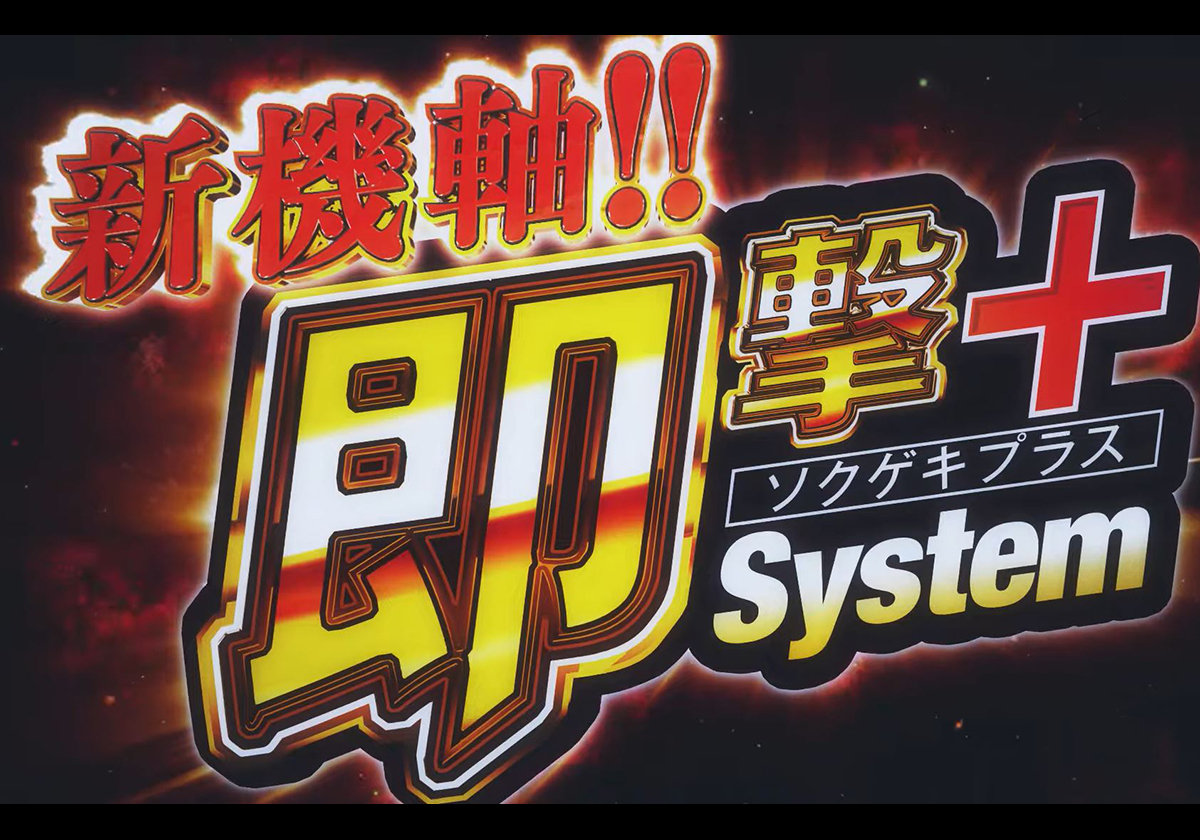 新機軸!!

即撃+
ソクゲキプラス
System